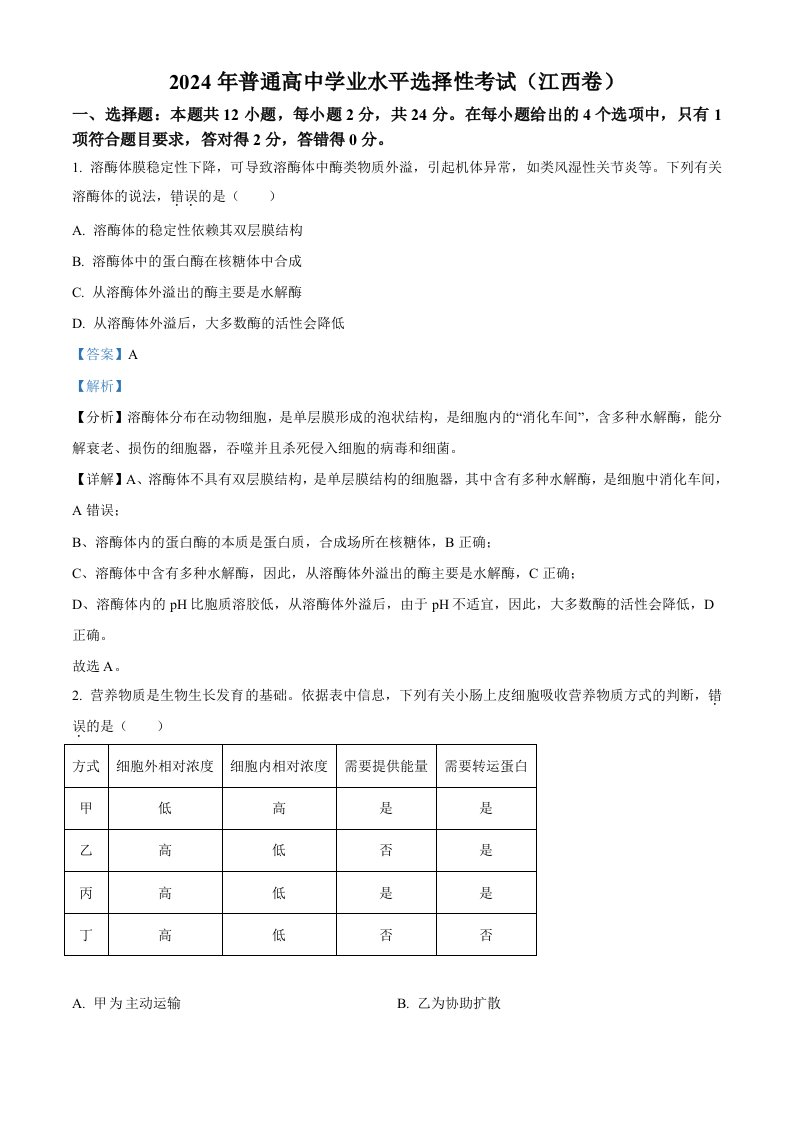 2024 年普通高中学业水平选择性考试（江西卷）

一、选择题：本题共 12 小题，每小题 2 分，共 24 分。在每小题给出的 4 个选项中，只有 1 项符合题目要求，答对得 2 分，答错得 0 分。

1. 溶酶体膜稳定性下降，可导致溶酶体中酶类物质外溢，引起机体异常，如类风湿性关节炎等。下列有关溶酶体的说法，错误的是（　　）

A. 溶酶体的稳定性依赖其双层膜结构

B. 溶酶体中的蛋白酶在核糖体中合成

C. 从溶酶体外溢出的酶主要是水解酶

D. 从溶酶体外溢后，大多数酶的活性会降低

【答案】A

【解析】

【分析】溶酶体分布在动物细胞，是单层膜形成的泡状结构，是细胞内的“消化车间”，含多种水解酶，能分解衰老、损伤的细胞器，吞噬并且杀死侵入细胞的病毒和细菌。

【详解】A、溶酶体不具有双层膜结构，是单层膜结构的细胞器，其中含有多种水解酶，是细胞中消化车间，A 错误；

B、溶酶体内的蛋白酶的本质是蛋白质，合成场所在核糖体，B 正确；

C、溶酶体中含有多种水解酶，因此，从溶酶体外溢出的酶主要是水解酶，C 正确；

D、溶酶体内的 pH 比胞质溶胶低，从溶酶体外溢后，由于 pH 不适宜，因此，大多数酶的活性会降低，D 正确。

故选 A。

2. 营养物质是生物生长发育的基础。依据表中信息，下列有关小肠上皮细胞吸收营养物质方式的判断，错误的是（　　）

| 方式 | 细胞外相对浓度 | 细胞内相对浓度 | 需要提供能量 | 需要转运蛋白 |
|---|---|---|---|---|
| 甲 | 低 | 高 | 是 | 是 |
| 乙 | 高 | 低 | 否 | 是 |
| 丙 | 高 | 低 | 是 | 是 |
| 丁 | 高 | 低 | 否 | 否 |

A. 甲为主动运输　　B. 乙为协助扩散